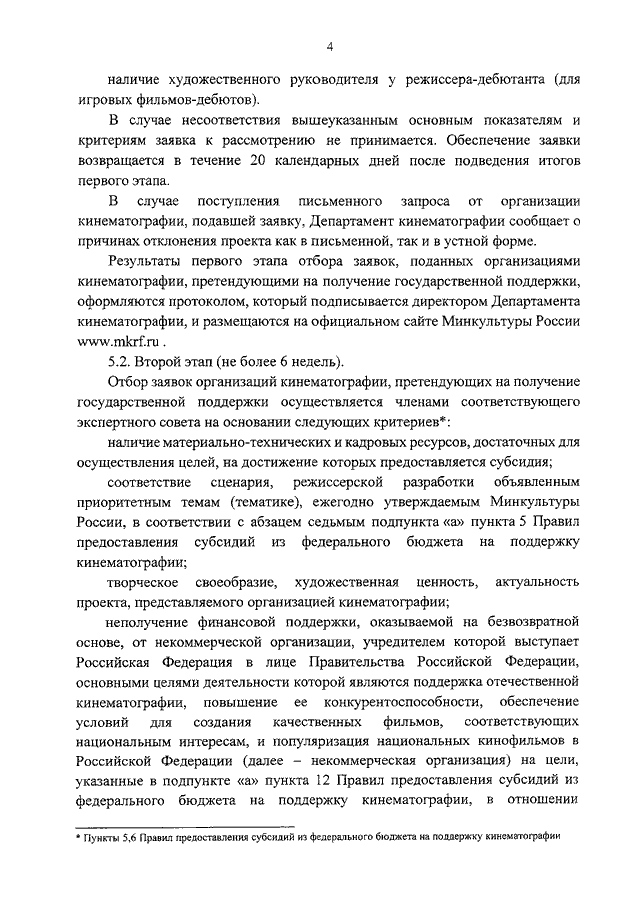 4

наличие художественного руководителя у режиссера-дебютанта (для игровых фильмов-дебютов).

В случае несоответствия вышеуказанным основным показателям и критериям заявка к рассмотрению не принимается. Обеспечение заявки возвращается в течение 20 календарных дней после подведения итогов первого этапа.

В случае поступления письменного запроса от организации кинематографии, подавшей заявку, Департамент кинематографии сообщает о причинах отклонения проекта как в письменной, так и в устной форме.

Результаты первого этапа отбора заявок, поданных организациями кинематографии, претендующими на получение государственной поддержки, оформляются протоколом, который подписывается директором Департамента кинематографии, и размещаются на официальном сайте Минкультуры России www.mkrf.ru .

5.2. Второй этап (не более 6 недель).

Отбор заявок организаций кинематографии, претендующих на получение государственной поддержки осуществляется членами соответствующего экспертного совета на основании следующих критериев*:

наличие материально-технических и кадровых ресурсов, достаточных для осуществления целей, на достижение которых предоставляется субсидия;

соответствие сценария, режиссерской разработки объявленным приоритетным темам (тематике), ежегодно утверждаемым Минкультуры России, в соответствии с абзацем седьмым подпункта «а» пункта 5 Правил предоставления субсидий из федерального бюджета на поддержку кинематографии;

творческое своеобразие, художественная ценность, актуальность проекта, представляемого организацией кинематографии;

неполучение финансовой поддержки, оказываемой на безвозвратной основе, от некоммерческой организации, учредителем которой выступает Российская Федерация в лице Правительства Российской Федерации, основными целями деятельности которой являются поддержка отечественной кинематографии, повышение ее конкурентоспособности, обеспечение условий для создания качественных фильмов, соответствующих национальным интересам, и популяризация национальных кинофильмов в Российской Федерации (далее – некоммерческая организация) на цели, указанные в подпункте «а» пункта 12 Правил предоставления субсидий из федерального бюджета на поддержку кинематографии, в отношении

* Пункты 5,6 Правил предоставления субсидий из федерального бюджета на поддержку кинематографии